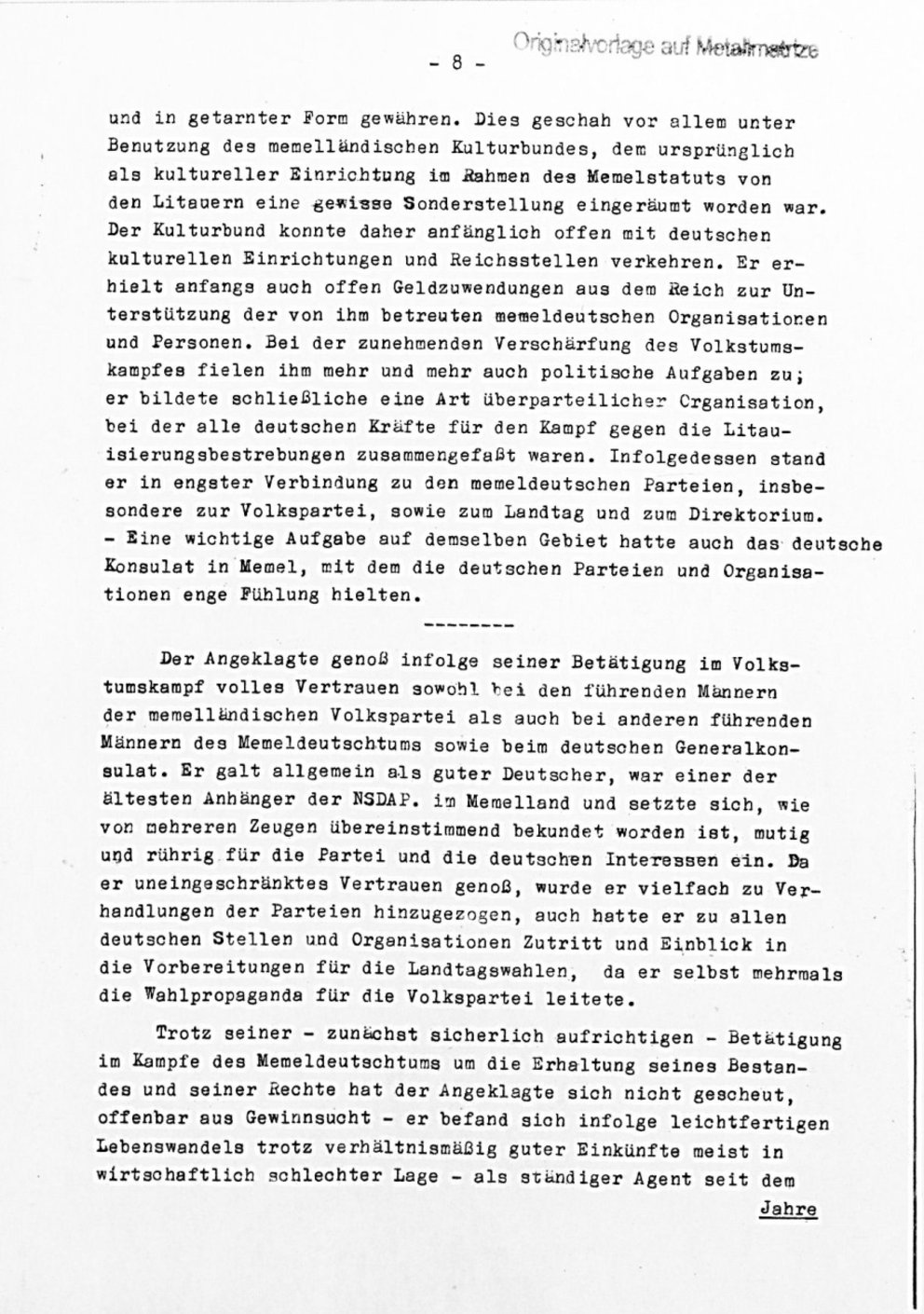 - 8 -

Originalvorlage auf Metallmatrize

und in getarnter Form gewähren. Dies geschah vor allem unter Benutzung des memelländischen Kulturbundes, dem ursprünglich als kultureller Einrichtung im Rahmen des Memelstatuts von den Litauern eine gewisse Sonderstellung eingeräumt worden war. Der Kulturbund konnte daher anfänglich offen mit deutschen kulturellen Einrichtungen und Reichsstellen verkehren. Er erhielt anfangs auch offen Geldzuwendungen aus dem Reich zur Unterstützung der von ihm betreuten memeldeutschen Organisationen und Personen. Bei der zunehmenden Verschärfung des Volkstumskampfes fielen ihm mehr und mehr auch politische Aufgaben zu; er bildete schließliche eine Art überparteilicher Organisation, bei der alle deutschen Kräfte für den Kampf gegen die Litauisierungsbestrebungen zusammengefaßt waren. Infolgedessen stand er in engster Verbindung zu den memeldeutschen Parteien, insbesondere zur Volkspartei, sowie zum Landtag und zum Direktorium. - Eine wichtige Aufgabe auf demselben Gebiet hatte auch das deutsche Konsulat in Memel, mit dem die deutschen Parteien und Organisationen enge Fühlung hielten.

--------

Der Angeklagte genoß infolge seiner Betätigung im Volkstumskampf volles Vertrauen sowohl bei den führenden Männern der memelländischen Volkspartei als auch bei anderen führenden Männern des Memeldeutschtums sowie beim deutschen Generalkonsulat. Er galt allgemein als guter Deutscher, war einer der ältesten Anhänger der NSDAP. im Memelland und setzte sich, wie von mehreren Zeugen übereinstimmend bekundet worden ist, mutig und rührig für die Partei und die deutschen Interessen ein. Da er uneingeschränktes Vertrauen genoß, wurde er vielfach zu Verhandlungen der Parteien hinzugezogen, auch hatte er zu allen deutschen Stellen und Organisationen Zutritt und Einblick in die Vorbereitungen für die Landtagswahlen, da er selbst mehrmals die Wahlpropaganda für die Volkspartei leitete.

Trotz seiner - zunächst sicherlich aufrichtigen - Betätigung im Kampfe des Memeldeutschtums um die Erhaltung seines Bestandes und seiner Rechte hat der Angeklagte sich nicht gescheut, offenbar aus Gewinnsucht - er befand sich infolge leichtfertigen Lebenswandels trotz verhältnismäßig guter Einkünfte meist in wirtschaftlich schlechter Lage - als ständiger Agent seit dem

Jahre